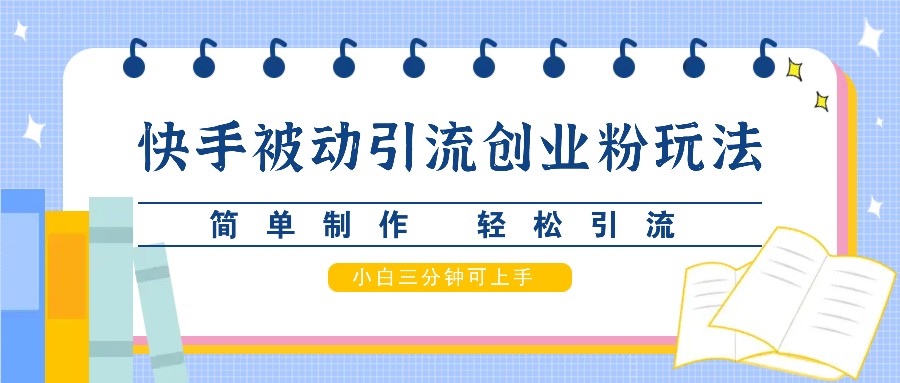 快手被动引流创业粉玩法

简单制作　轻松引流

小白三分钟可上手